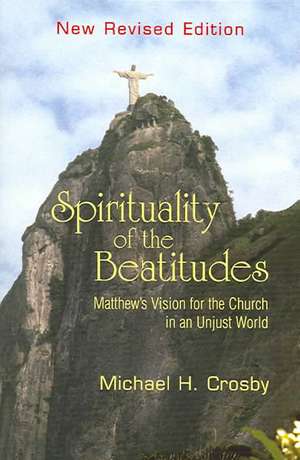 New Revised Edition

Spirituality of the Beatitudes

Matthew's Vision for the Church in an Unjust World

Michael H. Crosby